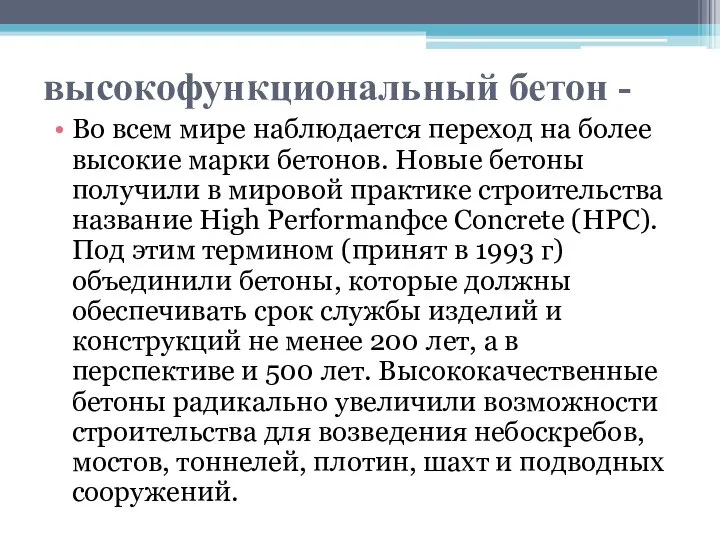 высокофункциональный бетон -

• Во всем мире наблюдается переход на более высокие марки бетонов. Новые бетоны получили в мировой практике строительства название High Performanфce Concrete (HPC). Под этим термином (принят в 1993 г) объединили бетоны, которые должны обеспечивать срок службы изделий и конструкций не менее 200 лет, а в перспективе и 500 лет. Высококачественные бетоны радикально увеличили возможности строительства для возведения небоскребов, мостов, тоннелей, плотин, шахт и подводных сооружений.